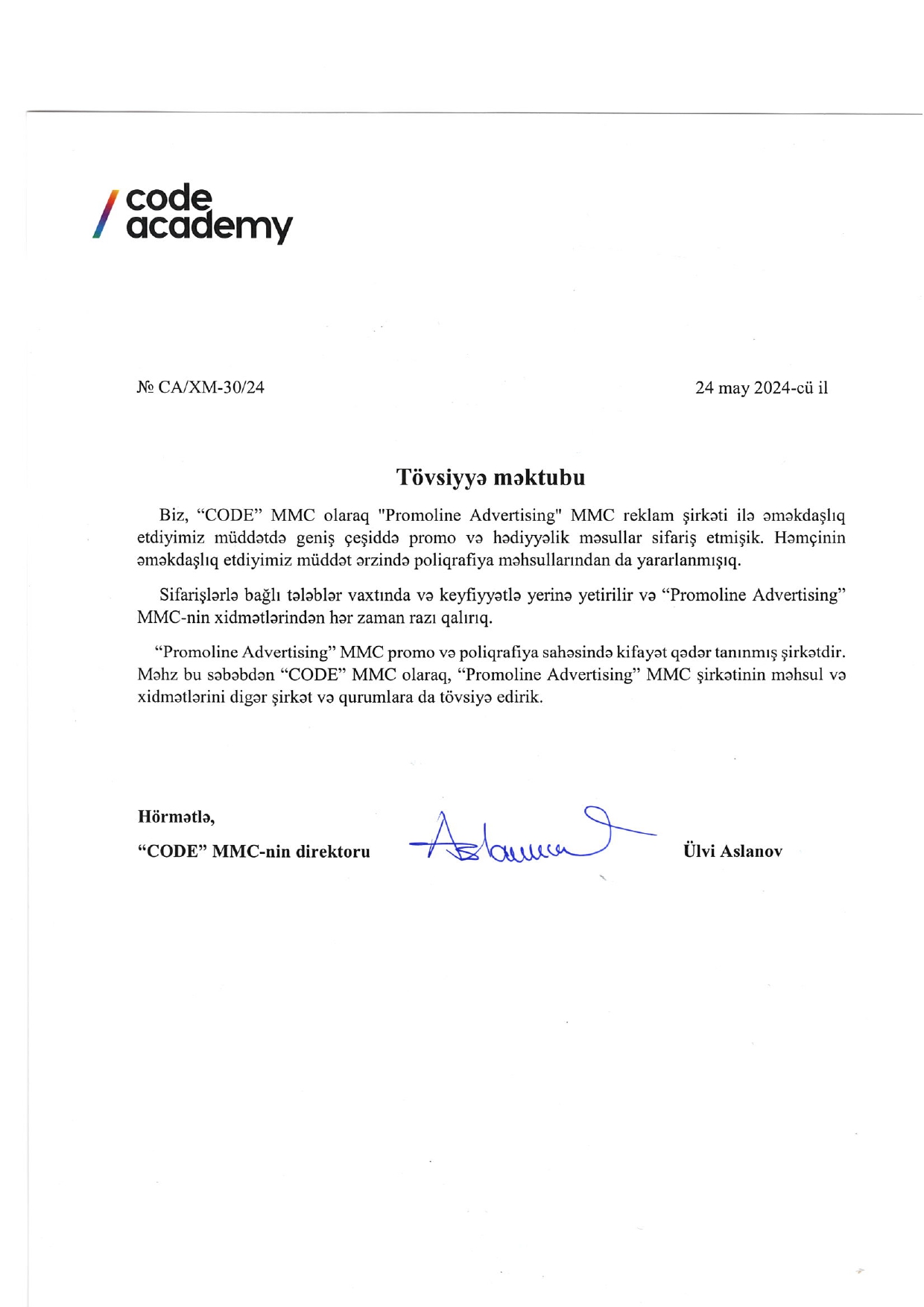 code
academy

№ CA/XM-30/24

24 may 2024-cü il

Tövsiyyə məktubu

Biz, “CODE” MMC olaraq "Promoline Advertising" MMC reklam şirkəti ilə əməkdaşlıq etdiyimiz müddətdə geniş çeşiddə promo və hədiyyəlik məsullar sifariş etmişik. Həmçinin əməkdaşlıq etdiyimiz müddət ərzində poliqrafiya məhsullarından da yararlanmışıq.

Sifarişlərlə bağlı tələblər vaxtında və keyfiyyətlə yerinə yetirilir və “Promoline Advertising” MMC-nin xidmətlərindən hər zaman razı qalırıq.

“Promoline Advertising” MMC promo və poliqrafiya sahəsində kifayət qədər tanınmış şirkətdir. Məhz bu səbəbdən “CODE” MMC olaraq, “Promoline Advertising” MMC şirkətinin məhsul və xidmətlərini digər şirkət və qurumlara da tövsiyə edirik.

Hörmətlə,
“CODE” MMC-nin direktoru

Ülvi Aslanov